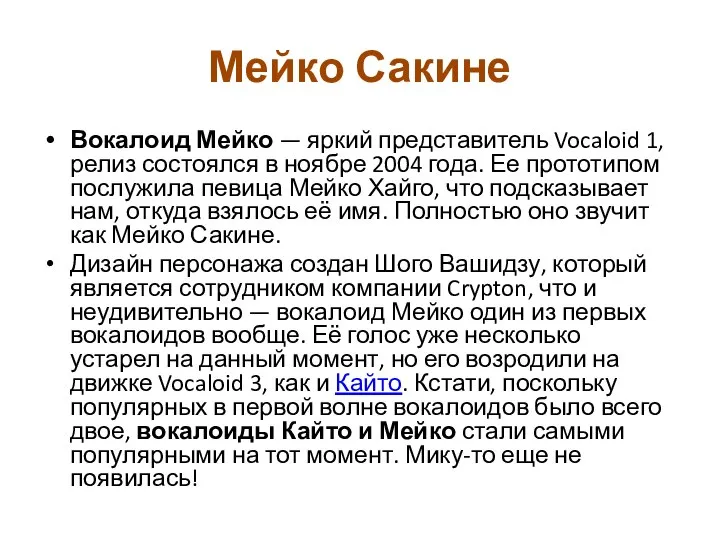 Мейко Сакине

• Вокалоид Мейко — яркий представитель Vocaloid 1, релиз состоялся в ноябре 2004 года. Ее прототипом послужила певица Мейко Хайго, что подсказывает нам, откуда взялось её имя. Полностью оно звучит как Мейко Сакине.
• Дизайн персонажа создан Шого Вашидзу, который является сотрудником компании Crypton, что и неудивительно — вокалоид Мейко один из первых вокалоидов вообще. Её голос уже несколько устарел на данный момент, но его возродили на движке Vocaloid 3, как и Кайто. Кстати, поскольку популярных в первой волне вокалоидов было всего двое, вокалоиды Кайто и Мейко стали самыми популярными на тот момент. Мику-то еще не появилась!